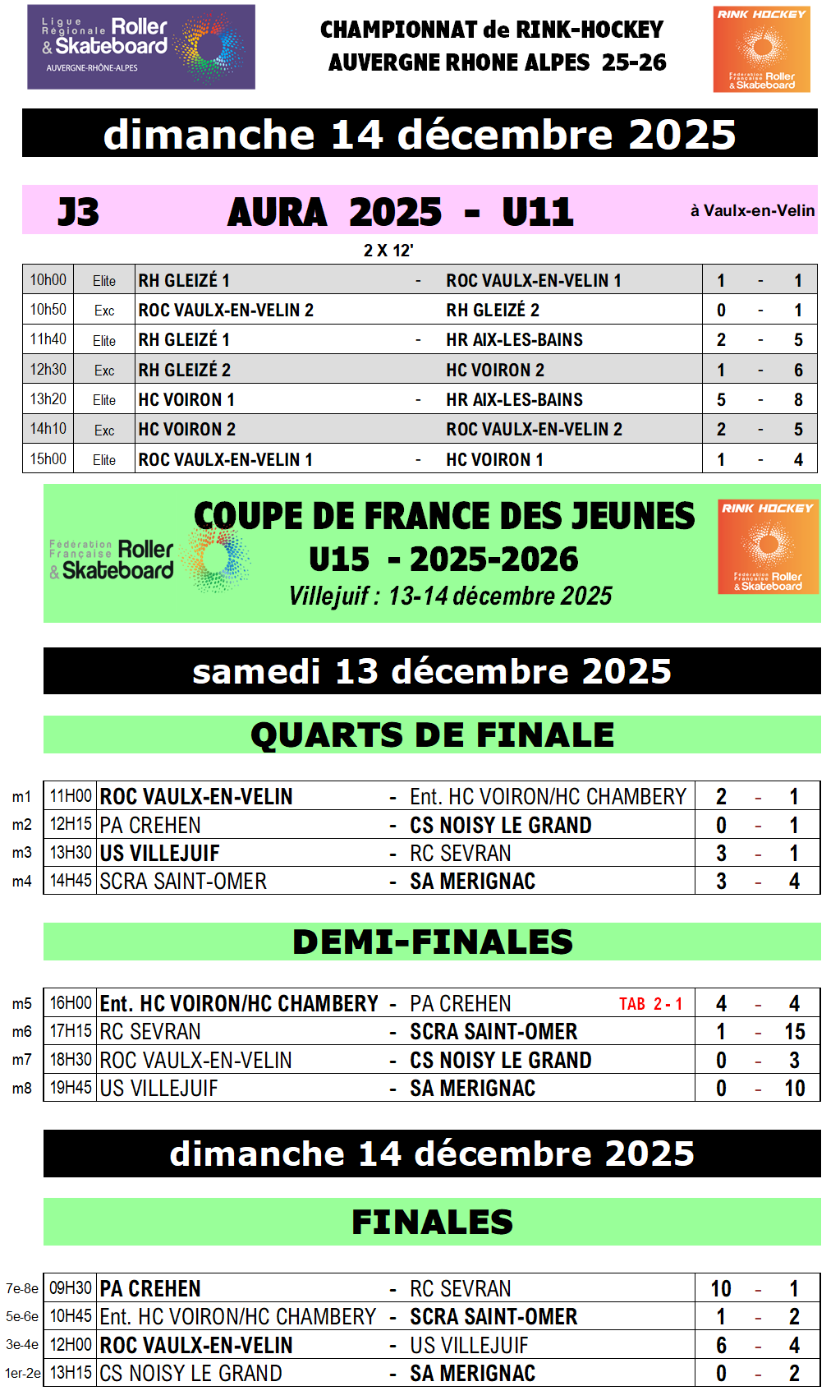 Ligue Régionale Roller & Skateboard AUVERGNE-RHÔNE-ALPES

CHAMPIONNAT de RINK-HOCKEY
AUVERGNE RHONE ALPES 25-26

RINK HOCKEY Fédération Française Roller & Skateboard

dimanche 14 décembre 2025

J3 AURA 2025 - U11 à Vaulx-en-Velin

2 X 12'

| 10h00 | Elite | RH GLEIZÉ 1 | - | ROC VAULX-EN-VELIN 1 | 1 | - | 1 |
|---|---|---|---|---|---|---|---|
| 10h50 | Exc | ROC VAULX-EN-VELIN 2 | | RH GLEIZÉ 2 | 0 | - | 1 |
| 11h40 | Elite | RH GLEIZÉ 1 | - | HR AIX-LES-BAINS | 2 | - | 5 |
| 12h30 | Exc | RH GLEIZÉ 2 | | HC VOIRON 2 | 1 | - | 6 |
| 13h20 | Elite | HC VOIRON 1 | - | HR AIX-LES-BAINS | 5 | - | 8 |
| 14h10 | Exc | HC VOIRON 2 | | ROC VAULX-EN-VELIN 2 | 2 | - | 5 |
| 15h00 | Elite | ROC VAULX-EN-VELIN 1 | - | HC VOIRON 1 | 1 | - | 4 |

Fédération Française Roller & Skateboard

COUPE DE FRANCE DES JEUNES
U15 - 2025-2026
Villejuif : 13-14 décembre 2025

RINK HOCKEY Fédération Française Roller & Skateboard

samedi 13 décembre 2025

QUARTS DE FINALE

| m1 | 11H00 | ROC VAULX-EN-VELIN | - | Ent. HC VOIRON/HC CHAMBERY | 2 | - | 1 |
|---|---|---|---|---|---|---|---|
| m2 | 12H15 | PA CREHEN | - | CS NOISY LE GRAND | 0 | - | 1 |
| m3 | 13H30 | US VILLEJUIF | - | RC SEVRAN | 3 | - | 1 |
| m4 | 14H45 | SCRA SAINT-OMER | - | SA MERIGNAC | 3 | - | 4 |

DEMI-FINALES

| m5 | 16H00 | Ent. HC VOIRON/HC CHAMBERY | - | PA CREHEN TAB 2 - 1 | 4 | - | 4 |
|---|---|---|---|---|---|---|---|
| m6 | 17H15 | RC SEVRAN | - | SCRA SAINT-OMER | 1 | - | 15 |
| m7 | 18H30 | ROC VAULX-EN-VELIN | - | CS NOISY LE GRAND | 0 | - | 3 |
| m8 | 19H45 | US VILLEJUIF | - | SA MERIGNAC | 0 | - | 10 |

dimanche 14 décembre 2025

FINALES

| 7e-8e | 09H30 | PA CREHEN | - | RC SEVRAN | 10 | - | 1 |
|---|---|---|---|---|---|---|---|
| 5e-6e | 10H45 | Ent. HC VOIRON/HC CHAMBERY | - | SCRA SAINT-OMER | 1 | - | 2 |
| 3e-4e | 12H00 | ROC VAULX-EN-VELIN | - | US VILLEJUIF | 6 | - | 4 |
| 1er-2e | 13H15 | CS NOISY LE GRAND | - | SA MERIGNAC | 0 | - | 2 |